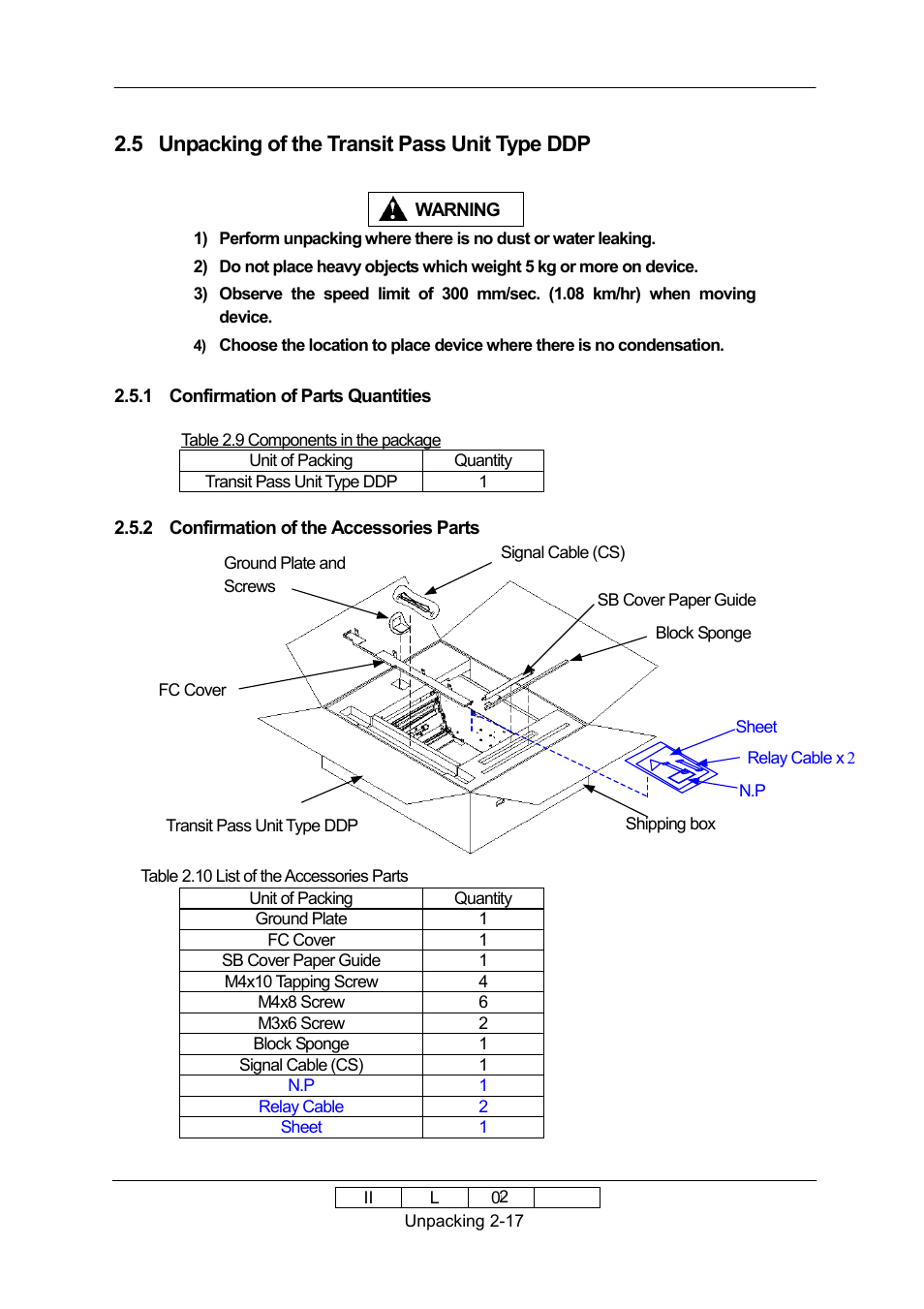 2.5 Unpacking of the Transit Pass Unit Type DDP

WARNING

1) Perform unpacking where there is no dust or water leaking.

2) Do not place heavy objects which weight 5 kg or more on device.

3) Observe the speed limit of 300 mm/sec. (1.08 km/hr) when moving device.

4) Choose the location to place device where there is no condensation.

2.5.1 Confirmation of Parts Quantities

Table 2.9 Components in the package

| Unit of Packing | Quantity |
|---|---|
| Transit Pass Unit Type DDP | 1 |

2.5.2 Confirmation of the Accessories Parts

Ground Plate and Screws

Signal Cable (CS)

SB Cover Paper Guide

Block Sponge

FC Cover

Sheet

Relay Cable x 2

N.P

Transit Pass Unit Type DDP

Shipping box

Table 2.10 List of the Accessories Parts

| Unit of Packing | Quantity |
|---|---|
| Ground Plate | 1 |
| FC Cover | 1 |
| SB Cover Paper Guide | 1 |
| M4x10 Tapping Screw | 4 |
| M4x8 Screw | 6 |
| M3x6 Screw | 2 |
| Block Sponge | 1 |
| Signal Cable (CS) | 1 |
| N.P | 1 |
| Relay Cable | 2 |
| Sheet | 1 |

| II | L | 02 | |
|---|---|---|---|

Unpacking 2-17